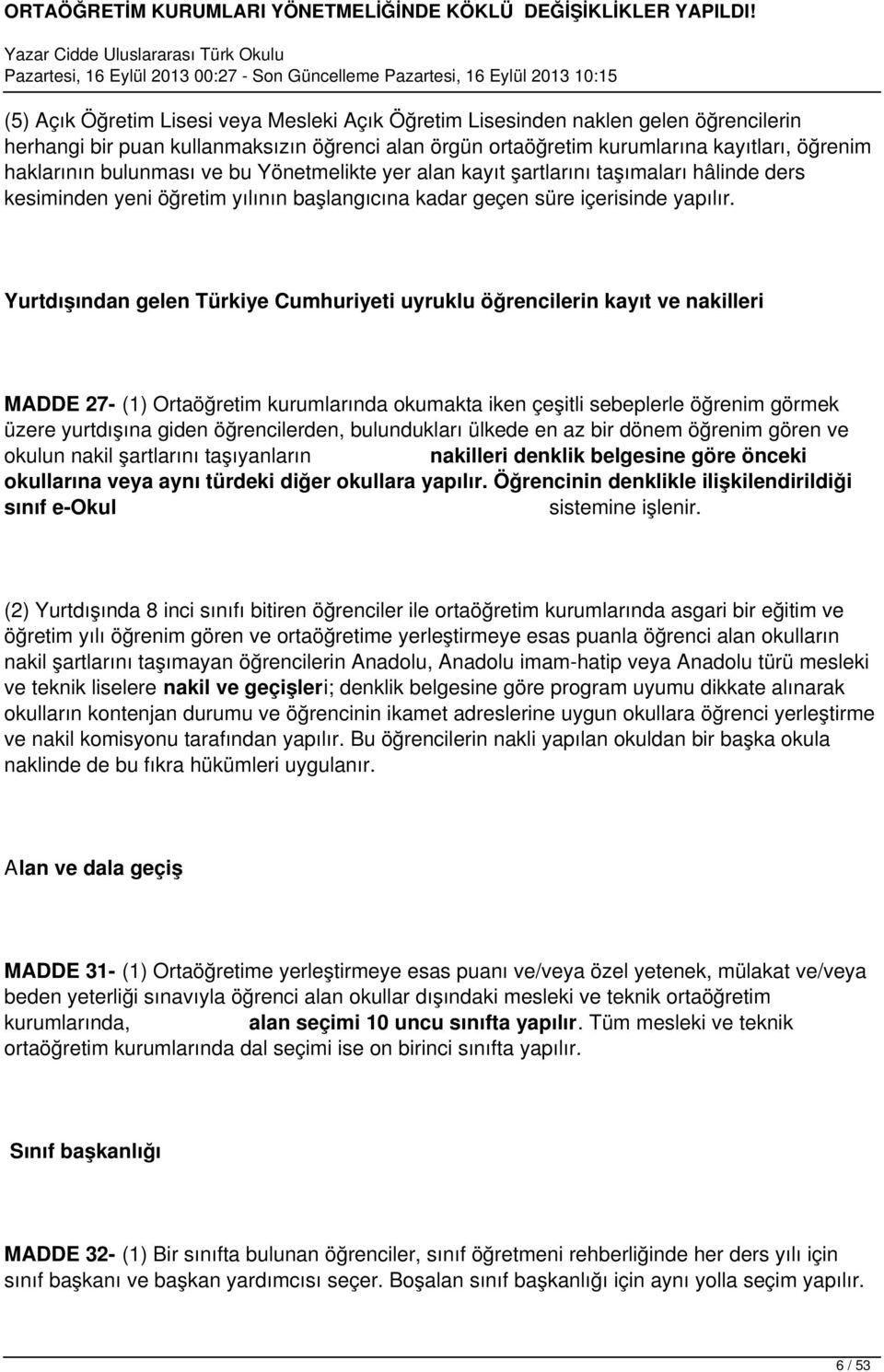 ORTAÖĞRETİM KURUMLARI YÖNETMELİĞİNDE KÖKLÜ DEĞİŞİKLİKLER YAPILDI!
Yazar Cidde Uluslararası Türk Okulu
Pazartesi, 16 Eylül 2013 00:27 - Son Güncelleme Pazartesi, 16 Eylül 2013 10:15

(5) Açık Öğretim Lisesi veya Mesleki Açık Öğretim Lisesinden naklen gelen öğrencilerin herhangi bir puan kullanmaksızın öğrenci alan örgün ortaöğretim kurumlarına kayıtları, öğrenim haklarının bulunması ve bu Yönetmelikte yer alan kayıt şartlarını taşımaları hâlinde ders kesiminden yeni öğretim yılının başlangıcına kadar geçen süre içerisinde yapılır.

Yurtdışından gelen Türkiye Cumhuriyeti uyruklu öğrencilerin kayıt ve nakilleri

MADDE 27- (1) Ortaöğretim kurumlarında okumakta iken çeşitli sebeplerle öğrenim görmek üzere yurtdışına giden öğrencilerden, bulundukları ülkede en az bir dönem öğrenim gören ve okulun nakil şartlarını taşıyanların nakilleri denklik belgesine göre önceki okullarına veya aynı türdeki diğer okullara yapılır. Öğrencinin denklikle ilişkilendirildiği sınıf e-Okul sistemine işlenir.

(2) Yurtdışında 8 inci sınıfı bitiren öğrenciler ile ortaöğretim kurumlarında asgari bir eğitim ve öğretim yılı öğrenim gören ve ortaöğretime yerleştirmeye esas puanla öğrenci alan okulların nakil şartlarını taşımayan öğrencilerin Anadolu, Anadolu imam-hatip veya Anadolu türü mesleki ve teknik liselere nakil ve geçişleri; denklik belgesine göre program uyumu dikkate alınarak okulların kontenjan durumu ve öğrencinin ikamet adreslerine uygun okullara öğrenci yerleştirme ve nakil komisyonu tarafından yapılır. Bu öğrencilerin nakli yapılan okuldan bir başka okula naklinde de bu fıkra hükümleri uygulanır.

Alan ve dala geçiş

MADDE 31- (1) Ortaöğretime yerleştirmeye esas puanı ve/veya özel yetenek, mülakat ve/veya beden yeterliği sınavıyla öğrenci alan okullar dışındaki mesleki ve teknik ortaöğretim kurumlarında, alan seçimi 10 uncu sınıfta yapılır. Tüm mesleki ve teknik ortaöğretim kurumlarında dal seçimi ise on birinci sınıfta yapılır.

Sınıf başkanlığı

MADDE 32- (1) Bir sınıfta bulunan öğrenciler, sınıf öğretmeni rehberliğinde her ders yılı için sınıf başkanı ve başkan yardımcısı seçer. Boşalan sınıf başkanlığı için aynı yolla seçim yapılır.

6 / 53